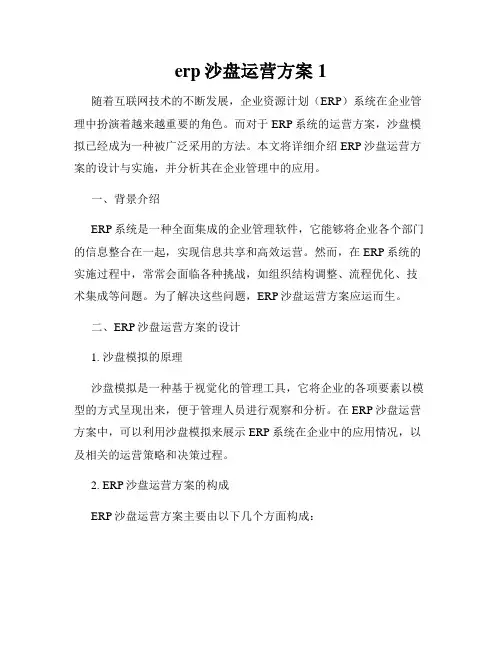 erp 沙盘运营方案 1

随着互联网技术的不断发展，企业资源计划（ERP）系统在企业管理中扮演着越来越重要的角色。而对于 ERP 系统的运营方案，沙盘模拟已经成为一种被广泛采用的方法。本文将详细介绍 ERP 沙盘运营方案的设计与实施，并分析其在企业管理中的应用。

一、背景介绍

ERP 系统是一种全面集成的企业管理软件，它能够将企业各个部门的信息整合在一起，实现信息共享和高效运营。然而，在 ERP 系统的实施过程中，常常会面临各种挑战，如组织结构调整、流程优化、技术集成等问题。为了解决这些问题，ERP 沙盘运营方案应运而生。

二、ERP 沙盘运营方案的设计

1. 沙盘模拟的原理

沙盘模拟是一种基于视觉化的管理工具，它将企业的各项要素以模型的方式呈现出来，便于管理人员进行观察和分析。在 ERP 沙盘运营方案中，可以利用沙盘模拟来展示 ERP 系统在企业中的应用情况，以及相关的运营策略和决策过程。

2. ERP 沙盘运营方案的构成

ERP 沙盘运营方案主要由以下几个方面构成：